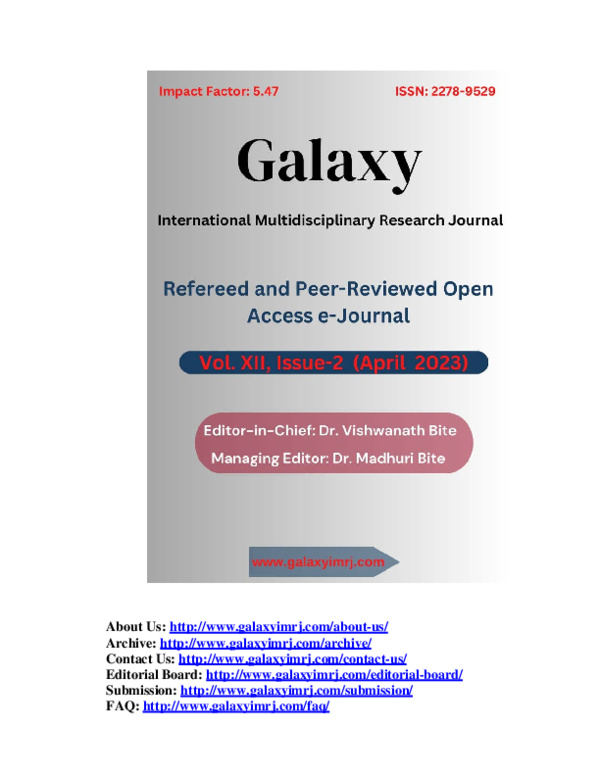 Impact Factor: 5.47

ISSN: 2278-9529

Galaxy

International Multidisciplinary Research Journal

Refereed and Peer-Reviewed Open Access e-Journal

Vol. XII, Issue-2 (April 2023)

Editor-in-Chief: Dr. Vishwanath Bite
Managing Editor: Dr. Madhuri Bite

www.galaxyimrj.com

About Us: http://www.galaxyimrj.com/about-us/
Archive: http://www.galaxyimrj.com/archive/
Contact Us: http://www.galaxyimrj.com/contact-us/
Editorial Board: http://www.galaxyimrj.com/editorial-board/
Submission: http://www.galaxyimrj.com/submission/
FAQ: http://www.galaxyimrj.com/faq/